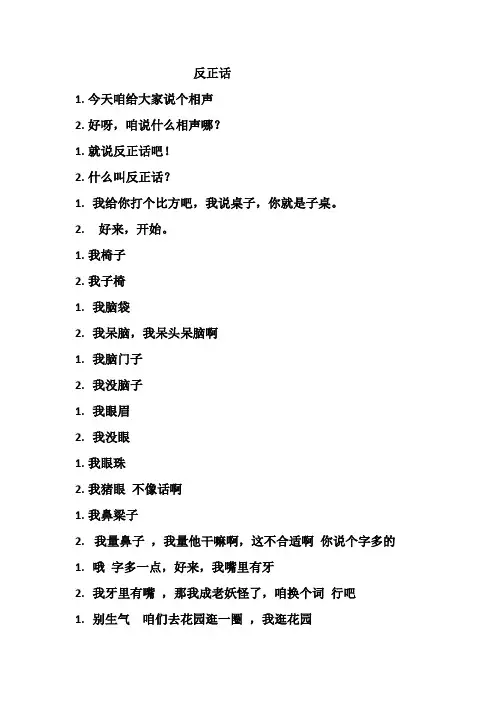 反正话

1. 今天咱给大家说个相声

2. 好呀，咱说什么相声哪？

1. 就说反正话吧！

2. 什么叫反正话？

1. 我给你打个比方吧，我说桌子，你就是子桌。

2. 好来，开始。

1. 我椅子

2. 我子椅

1. 我脑袋

2. 我呆脑，我呆头呆脑啊

1. 我脑门子

2. 我没脑子

1. 我眼眉

2. 我没眼

1. 我眼珠

2. 我猪眼 不像话啊

1. 我鼻梁子

2. 我量鼻子 ，我量他干嘛啊，这不合适啊 你说个字多的

1. 哦 字多一点，好来，我嘴里有牙

2. 我牙里有嘴 ，那我成老妖怪了，咱换个词 行吧

1. 别生气 咱们去花园逛一圈 ，我逛花园